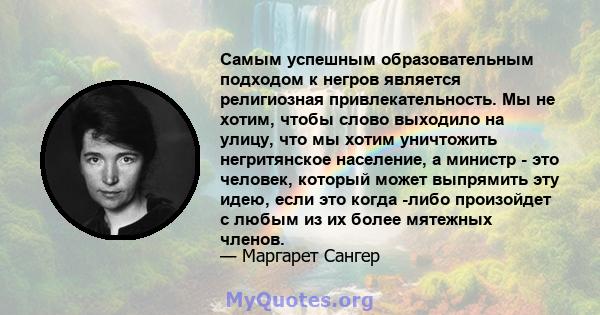 Самым успешным образовательным подходом к негров является религиозная привлекательность. Мы не хотим, чтобы слово выходило на улицу, что мы хотим уничтожить негритянское население, а министр - это человек, который может выпрямить эту идею, если это когда -либо произойдет с любым из их более мятежных членов.
— Маргарет Сангер

MyQuotes.org